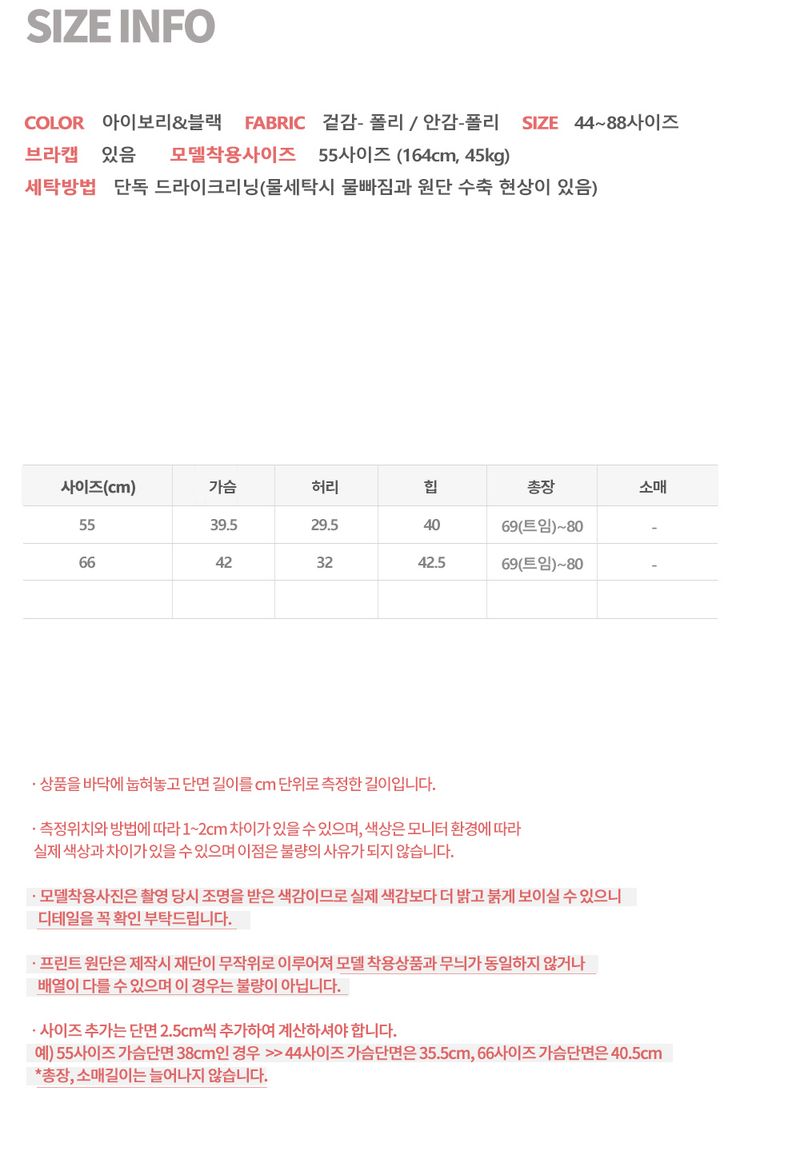 SIZE INFO

COLOR 아이보리&블랙 FABRIC 겉감- 폴리 / 안감-폴리 SIZE 44~88사이즈
브라캡 있음 모델착용사이즈 55사이즈 (164cm, 45kg)
세탁방법 단독 드라이크리닝(물세탁시 물빠짐과 원단 수축 현상이 있음)

| 사이즈(cm) | 가슴 | 허리 | 힙 | 총장 | 소매 |
|---|---|---|---|---|---|
| 55 | 39.5 | 29.5 | 40 | 69(트임)~80 | - |
| 66 | 42 | 32 | 42.5 | 69(트임)~80 | - |
| | | | | | |

· 상품을 바닥에 눕혀놓고 단면 길이를 cm 단위로 측정한 길이입니다.

· 측정위치와 방법에 따라 1~2cm 차이가 있을 수 있으며, 색상은 모니터 환경에 따라 실제 색상과 차이가 있을 수 있으며 이점은 불량의 사유가 되지 않습니다.

· 모델착용사진은 촬영 당시 조명을 받은 색감이므로 실제 색감보다 더 밝고 붉게 보이실 수 있으니 디테일을 꼭 확인 부탁드립니다.

· 프린트 원단은 제작시 재단이 무작위로 이루어져 모델 착용상품과 무늬가 동일하지 않거나 배열이 다를 수 있으며 이 경우는 불량이 아닙니다.

· 사이즈 추가는 단면 2.5cm씩 추가하여 계산하셔야 합니다.
예) 55사이즈 가슴단면 38cm인 경우 >> 44사이즈 가슴단면은 35.5cm, 66사이즈 가슴단면은 40.5cm
*총장, 소매길이는 늘어나지 않습니다.